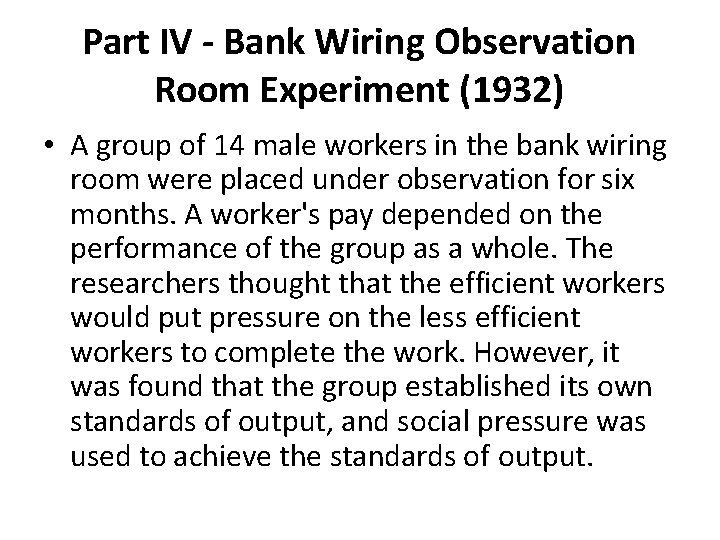 Part IV - Bank Wiring Observation Room Experiment (1932)

• A group of 14 male workers in the bank wiring room were placed under observation for six months. A worker's pay depended on the performance of the group as a whole. The researchers thought that the efficient workers would put pressure on the less efficient workers to complete the work. However, it was found that the group established its own standards of output, and social pressure was used to achieve the standards of output.